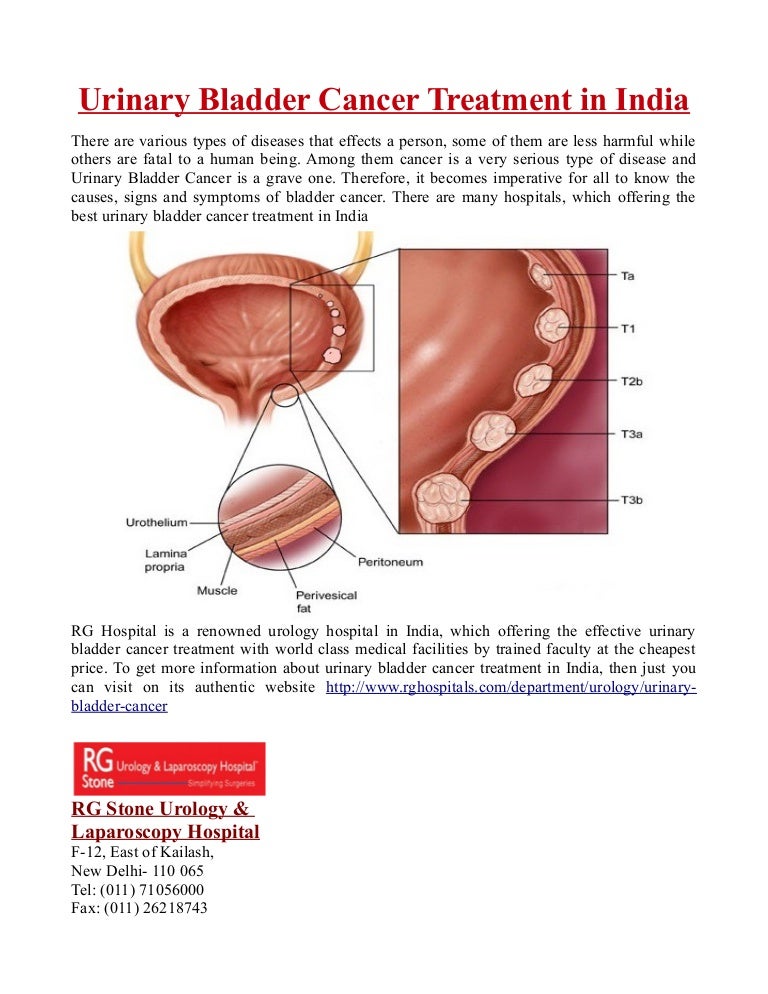 Urinary Bladder Cancer Treatment in India

There are various types of diseases that effects a person, some of them are less harmful while others are fatal to a human being. Among them cancer is a very serious type of disease and Urinary Bladder Cancer is a grave one. Therefore, it becomes imperative for all to know the causes, signs and symptoms of bladder cancer. There are many hospitals, which offering the best urinary bladder cancer treatment in India

Ta
T1
T2b
T3a
T3b
Urothelium
Lamina propria
Muscle
Perivesical fat
Peritoneum

RG Hospital is a renowned urology hospital in India, which offering the effective urinary bladder cancer treatment with world class medical facilities by trained faculty at the cheapest price. To get more information about urinary bladder cancer treatment in India, then just you can visit on its authentic website http://www.rghospitals.com/department/urology/urinary-bladder-cancer

RG Stone Urology & Laparoscopy Hospital Simplifying Surgeries

RG Stone Urology & Laparoscopy Hospital
F-12, East of Kailash,
New Delhi- 110 065
Tel: (011) 71056000
Fax: (011) 26218743